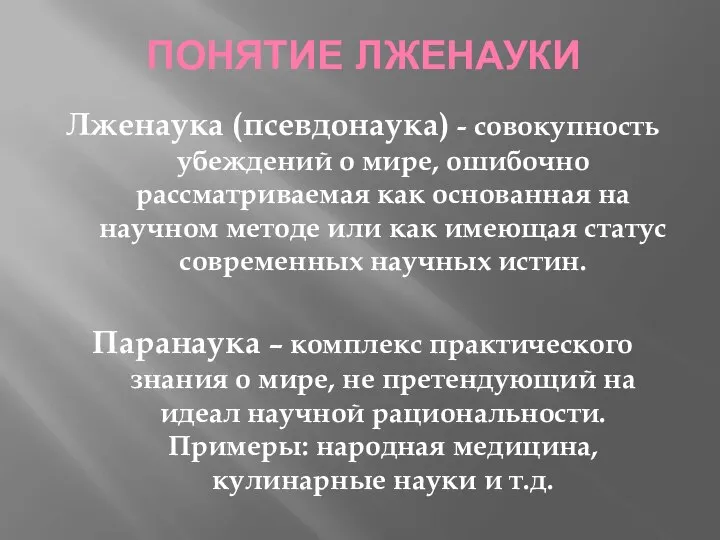 ПОНЯТИЕ ЛЖЕНАУКИ

Лженаука (псевдонаука) - совокупность убеждений о мире, ошибочно рассматриваемая как основанная на научном методе или как имеющая статус современных научных истин.

Паранаука – комплекс практического знания о мире, не претендующий на идеал научной рациональности. Примеры: народная медицина, кулинарные науки и т.д.